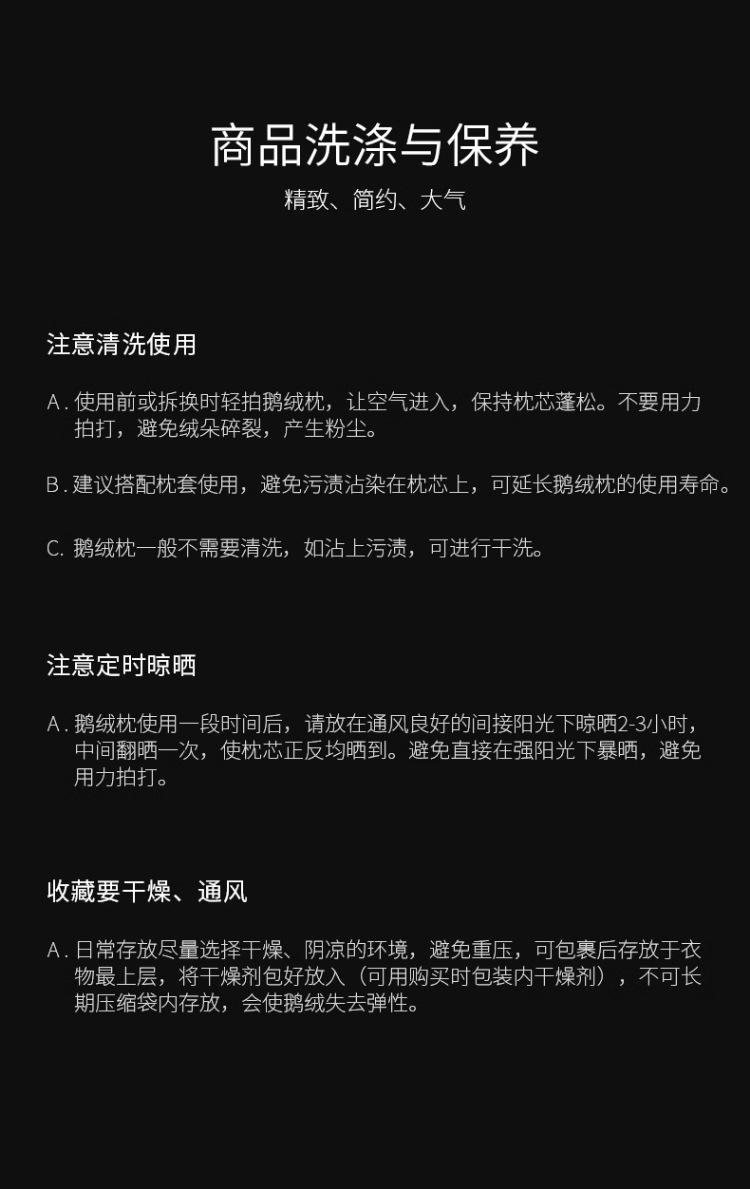 商品洗涤与保养
精致、简约、大气

注意清洗使用

A.使用前或拆换时轻拍鹅绒枕，让空气进入，保持枕芯蓬松。不要用力拍打，避免绒朵碎裂，产生粉尘。

B.建议搭配枕套使用，避免污渍沾染在枕芯上，可延长鹅绒枕的使用寿命。

C.鹅绒枕一般不需要清洗，如沾上污渍，可进行干洗。

注意定时晾晒

A.鹅绒枕使用一段时间后，请放在通风良好的间接阳光下晾晒2-3小时，中间翻晒一次，使枕芯正反均晒到。避免直接在强阳光下暴晒，避免用力拍打。

收藏要干燥、通风

A.日常存放尽量选择干燥、阴凉的环境，避免重压，可包裹后存放于衣物最上层，将干燥剂包好放入（可用购买时包装内干燥剂），不可长期压缩袋内存放，会使鹅绒失去弹性。